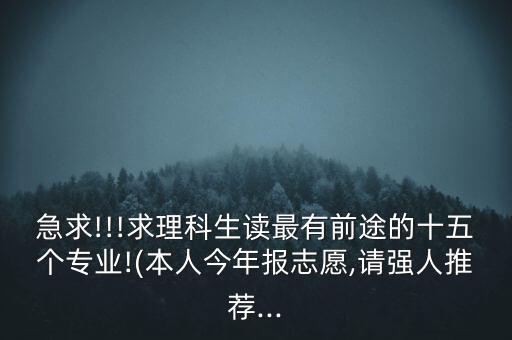 急求!!!求理科生读最有前途的十五个专业!(本人今年报志愿,请强人推荐...